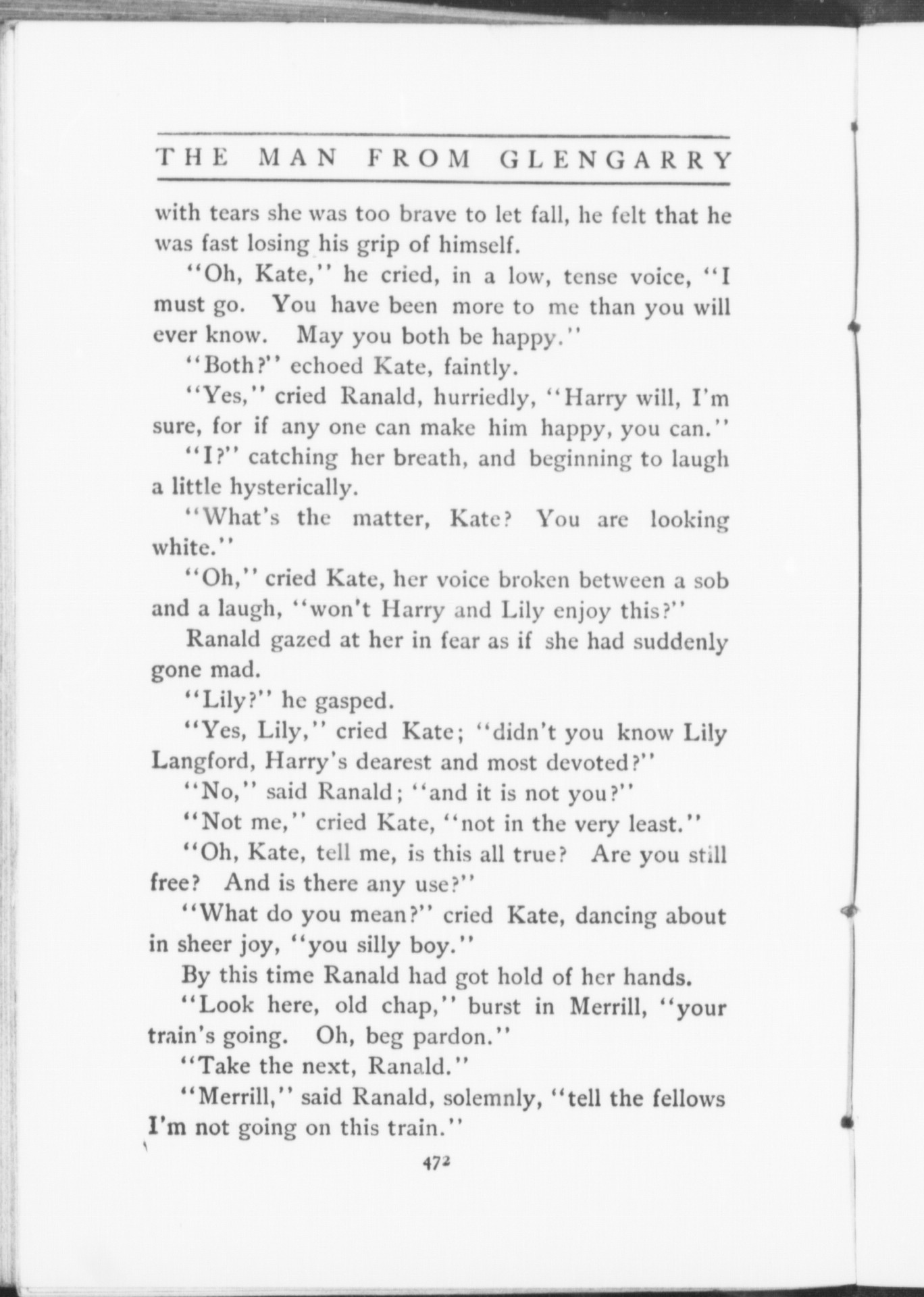 THE MAN FROM GLENGARRY

with tears she was too brave to let fall, he felt that he was fast losing his grip of himself.

"Oh, Kate," he cried, in a low, tense voice, "I must go. You have been more to me than you will ever know. May you both be happy."

"Both?" echoed Kate, faintly.

"Yes," cried Ranald, hurriedly, "Harry will, I'm sure, for if any one can make him happy, you can."

"I?" catching her breath, and beginning to laugh a little hysterically.

"What's the matter, Kate? You are looking white."

"Oh," cried Kate, her voice broken between a sob and a laugh, "won't Harry and Lily enjoy this?"

Ranald gazed at her in fear as if she had suddenly gone mad.

"Lily?" he gasped.

"Yes, Lily," cried Kate; "didn't you know Lily Langford, Harry's dearest and most devoted?"

"No," said Ranald; "and it is not you?"

"Not me," cried Kate, "not in the very least."

"Oh, Kate, tell me, is this all true? Are you still free? And is there any use?"

"What do you mean?" cried Kate, dancing about in sheer joy, "you silly boy."

By this time Ranald had got hold of her hands.

"Look here, old chap," burst in Merrill, "your train's going. Oh, beg pardon."

"Take the next, Ranald."

"Merrill," said Ranald, solemnly, "tell the fellows I'm not going on this train."

472